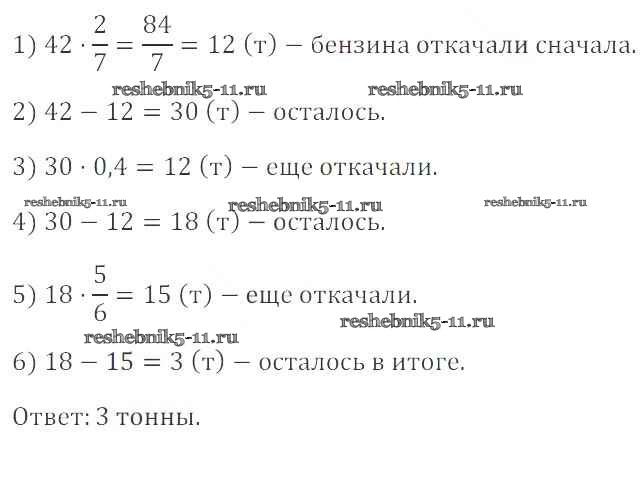 1) $42 \cdot \frac{2}{7} = \frac{84}{7} = 12$ (т) – бензина откачали сначала.

reshebnik5-11.ru reshebnik5-11.ru

2) $42 - 12 = 30$ (т) – осталось.

3) $30 \cdot 0,4 = 12$ (т) – еще откачали.

reshebnik5-11.ru reshebnik5-11.ru reshebnik5-11.ru

4) $30 - 12 = 18$ (т) – осталось.

5) $18 \cdot \frac{5}{6} = 15$ (т) – еще откачали.

reshebnik5-11.ru reshebnik5-11.ru

6) $18 - 15 = 3$ (т) – осталось в итоге.

Ответ: 3 тонны.